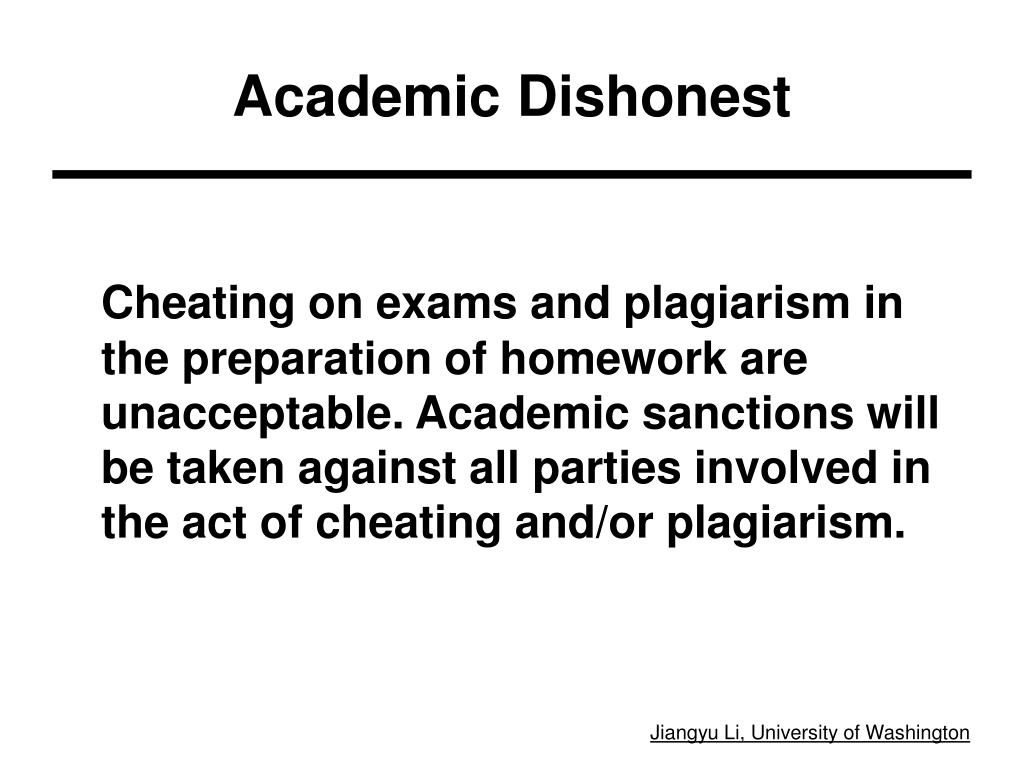 Academic Dishonest

Cheating on exams and plagiarism in the preparation of homework are unacceptable. Academic sanctions will be taken against all parties involved in the act of cheating and/or plagiarism.

Jiangyu Li, University of Washington